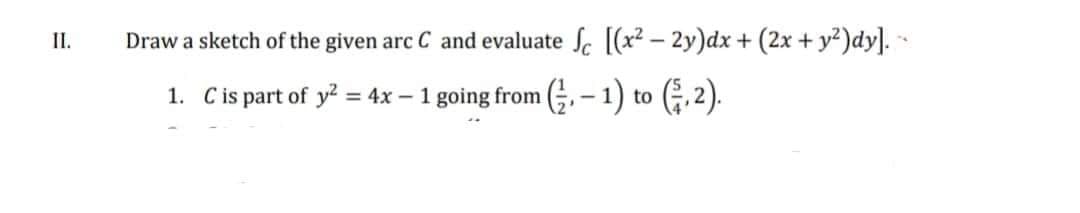 II. Draw a sketch of the given arc $C$ and evaluate $\int_C [(x^2 - 2y)dx + (2x + y^2)dy]$.

1. $C$ is part of $y^2 = 4x - 1$ going from $\left(\frac{1}{2}, -1\right)$ to $\left(\frac{5}{4}, 2\right)$.